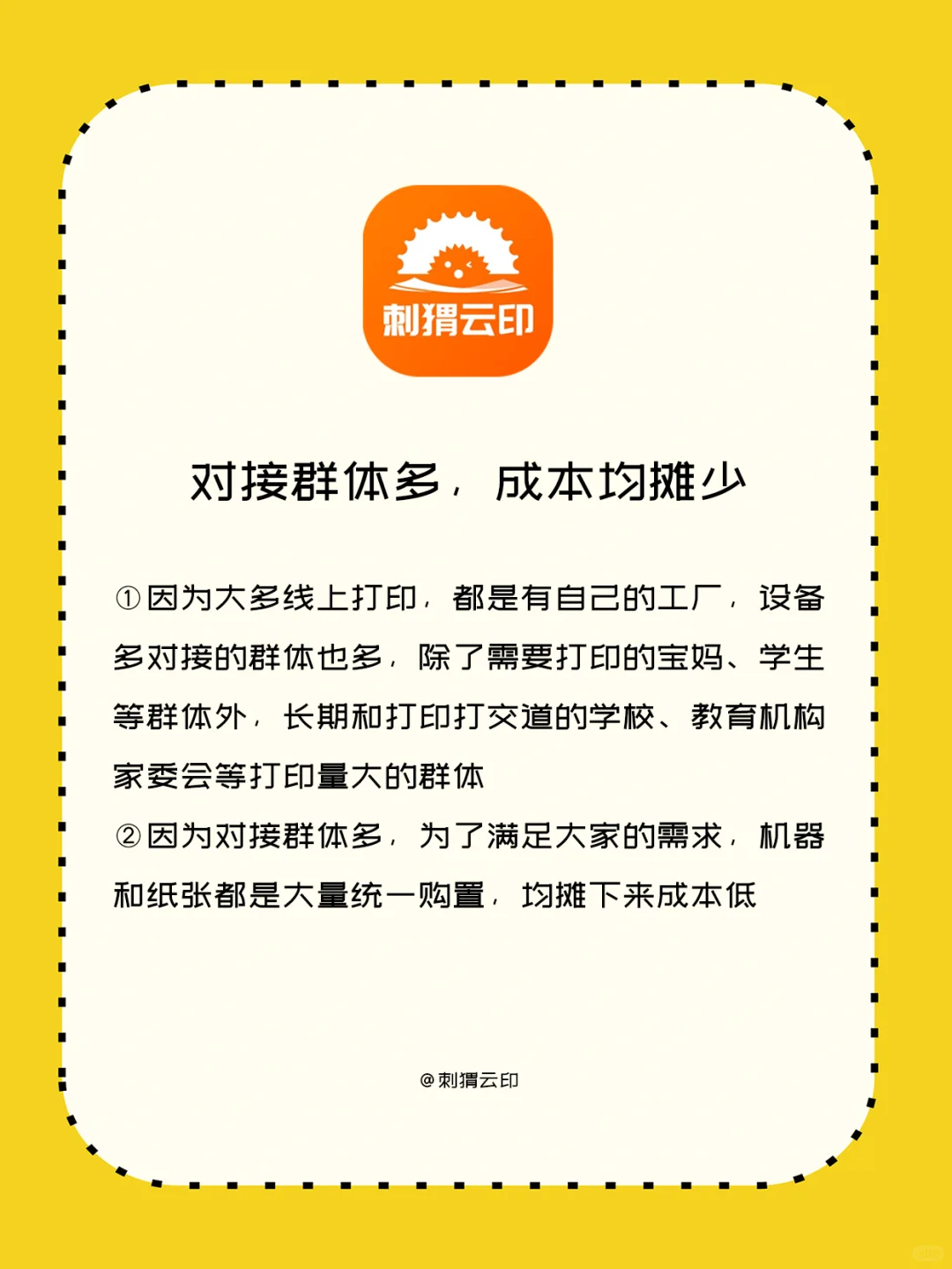 刺猬云印

对接群体多，成本均摊少

①因为大多线上打印，都是有自己的工厂，设备多对接的群体也多，除了需要打印的宝妈、学生等群体外，长期和打印打交道的学校、教育机构家委会等打印量大的群体
②因为对接群体多，为了满足大家的需求，机器和纸张都是大量统一购置，均摊下来成本低

@刺猬云印